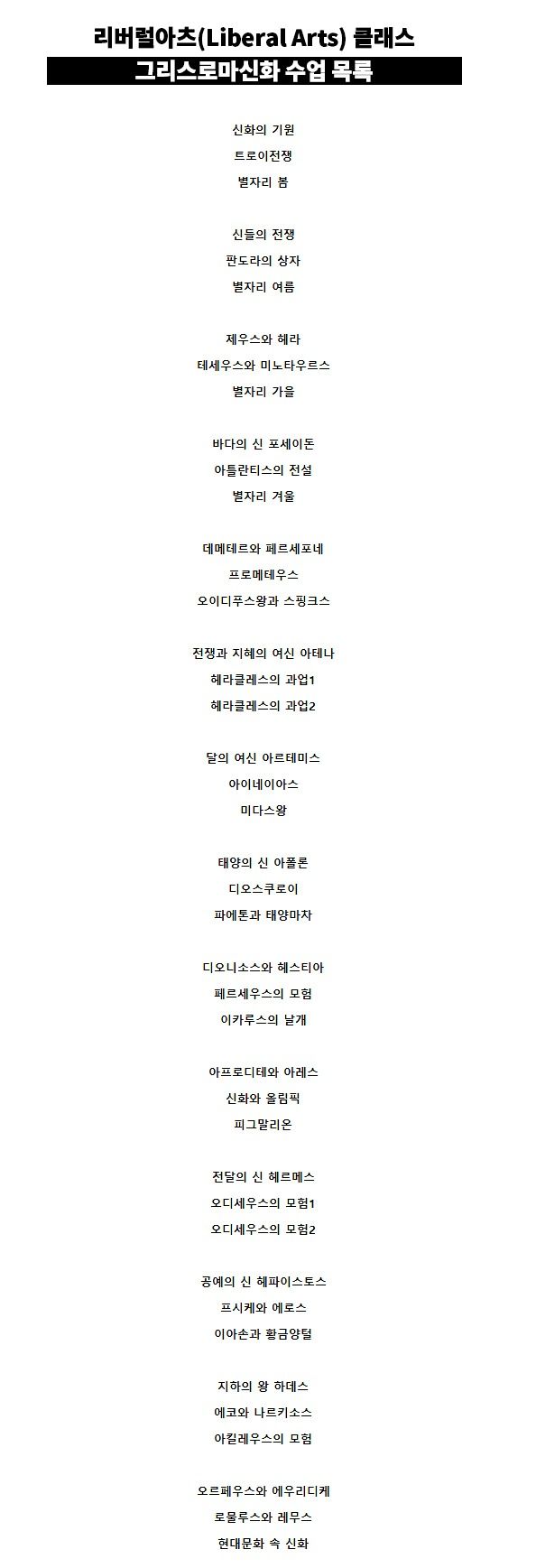 리버럴아츠(Liberal Arts) 클래스
그리스로마신화 수업 목록

신화의 기원
트로이전쟁
별자리 봄

신들의 전쟁
판도라의 상자
별자리 여름

제우스와 헤라
테세우스와 미노타우르스
별자리 가을

바다의 신 포세이돈
아틀란티스의 전설
별자리 겨울

데메테르와 페르세포네
프로메테우스
오이디푸스왕과 스핑크스

전쟁과 지혜의 여신 아테나
헤라클레스의 과업1
헤라클레스의 과업2

달의 여신 아르테미스
아이네이아스
미다스왕

태양의 신 아폴론
디오스쿠로이
파에톤과 태양마차

디오니소스와 헤스티아
페르세우스의 모험
이카루스의 날개

아프로디테와 아레스
신화와 올림픽
피그말리온

전달의 신 헤르메스
오디세우스의 모험1
오디세우스의 모험2

공예의 신 헤파이스토스
프시케와 에로스
이아손과 황금양털

지하의 왕 하데스
에코와 나르키소스
아킬레우스의 모험

오르페우스와 에우리디케
로물루스와 레무스
현대문화 속 신화